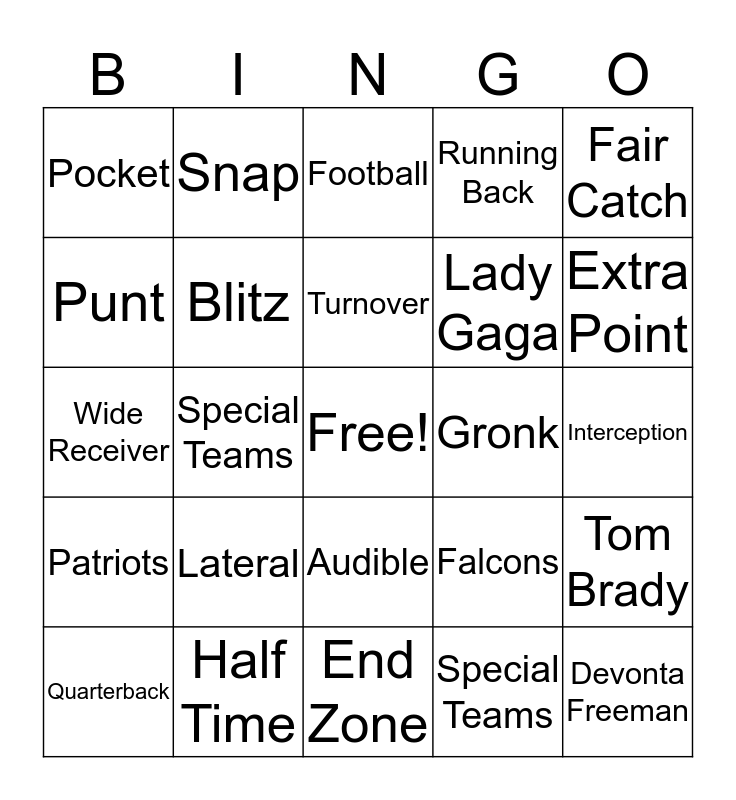 | B | I | N | G | O |
|---|---|---|---|---|
| Pocket | Snap | Football | Running Back | Fair Catch |
| Punt | Blitz | Turnover | Lady Gaga | Extra Point |
| Wide Receiver | Special Teams | Free! | Gronk | Interception |
| Patriots | Lateral | Audible | Falcons | Tom Brady |
| Quarterback | Half Time | End Zone | Special Teams | Devonta Freeman |